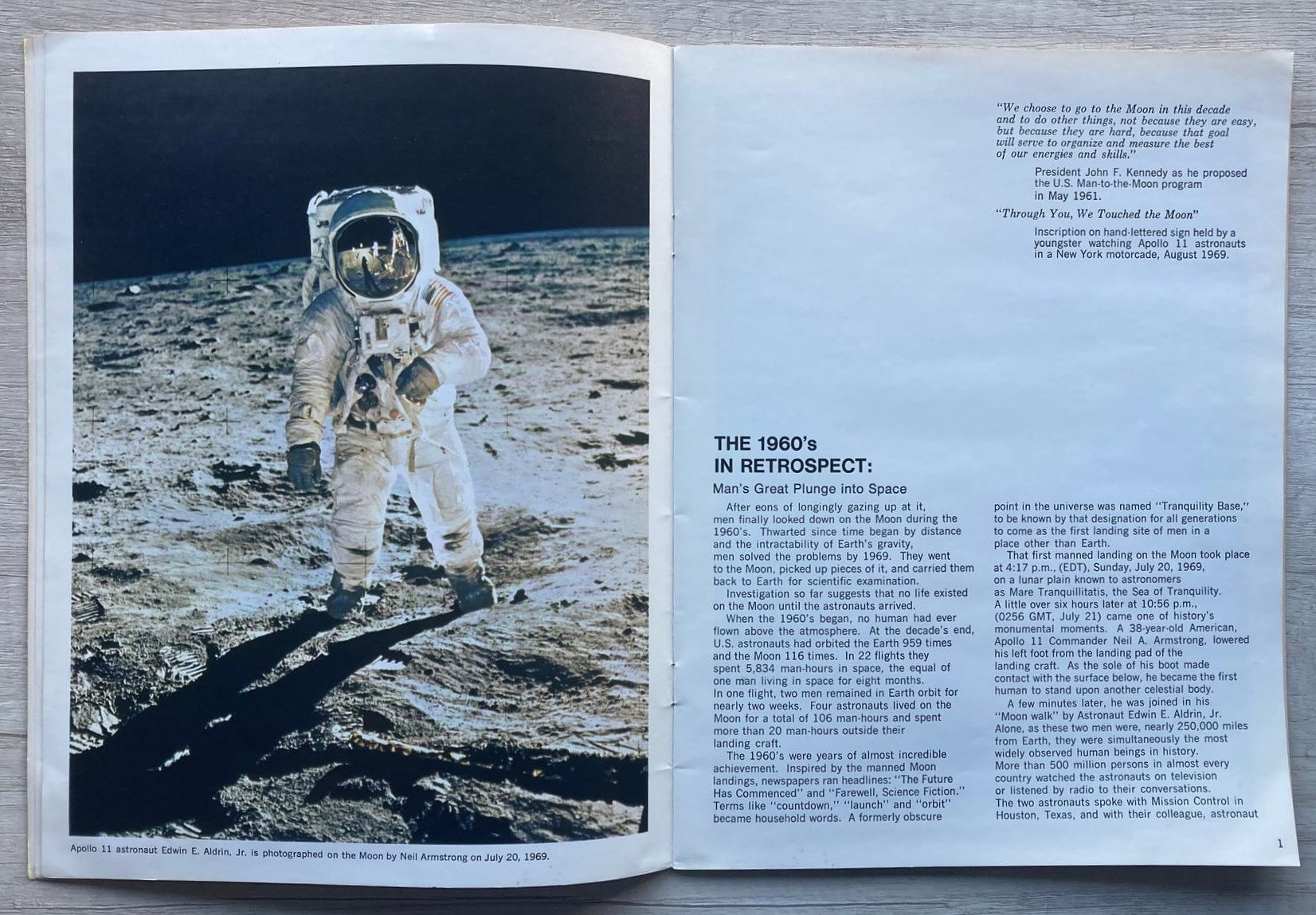 Apollo 11 astronaut Edwin E. Aldrin, Jr. is photographed on the Moon by Neil Armstrong on July 20, 1969.

"We choose to go to the Moon in this decade and to do other things, not because they are easy, but because they are hard, because that goal will serve to organize and measure the best of our energies and skills."

President John F. Kennedy as he proposed the U.S. Man-to-the-Moon program in May 1961.

"Through You, We Touched the Moon"

Inscription on hand-lettered sign held by a youngster watching Apollo 11 astronauts in a New York motorcade, August 1969.

THE 1960's
IN RETROSPECT:

Man's Great Plunge into Space

After eons of longingly gazing up at it, men finally looked down on the Moon during the 1960's. Thwarted since time began by distance and the intractability of Earth's gravity, men solved the problems by 1969. They went to the Moon, picked up pieces of it, and carried them back to Earth for scientific examination.

Investigation so far suggests that no life existed on the Moon until the astronauts arrived.

When the 1960's began, no human had ever flown above the atmosphere. At the decade's end, U.S. astronauts had orbited the Earth 959 times and the Moon 116 times. In 22 flights they spent 5,834 man-hours in space, the equal of one man living in space for eight months. In one flight, two men remained in Earth orbit for nearly two weeks. Four astronauts lived on the Moon for a total of 106 man-hours and spent more than 20 man-hours outside their landing craft.

The 1960's were years of almost incredible achievement. Inspired by the manned Moon landings, newspapers ran headlines: "The Future Has Commenced" and "Farewell, Science Fiction." Terms like "countdown," "launch" and "orbit" became household words. A formerly obscure point in the universe was named "Tranquility Base," to be known by that designation for all generations to come as the first landing site of men in a place other than Earth.

That first manned landing on the Moon took place at 4:17 p.m., (EDT), Sunday, July 20, 1969, on a lunar plain known to astronomers as Mare Tranquillitatis, the Sea of Tranquility. A little over six hours later at 10:56 p.m., (0256 GMT, July 21) came one of history's monumental moments. A 38-year-old American, Apollo 11 Commander Neil A. Armstrong, lowered his left foot from the landing pad of the landing craft. As the sole of his boot made contact with the surface below, he became the first human to stand upon another celestial body.

A few minutes later, he was joined in his "Moon walk" by Astronaut Edwin E. Aldrin, Jr. Alone, as these two men were, nearly 250,000 miles from Earth, they were simultaneously the most widely observed human beings in history. More than 500 million persons in almost every country watched the astronauts on television or listened by radio to their conversations. The two astronauts spoke with Mission Control in Houston, Texas, and with their colleague, astronaut

1